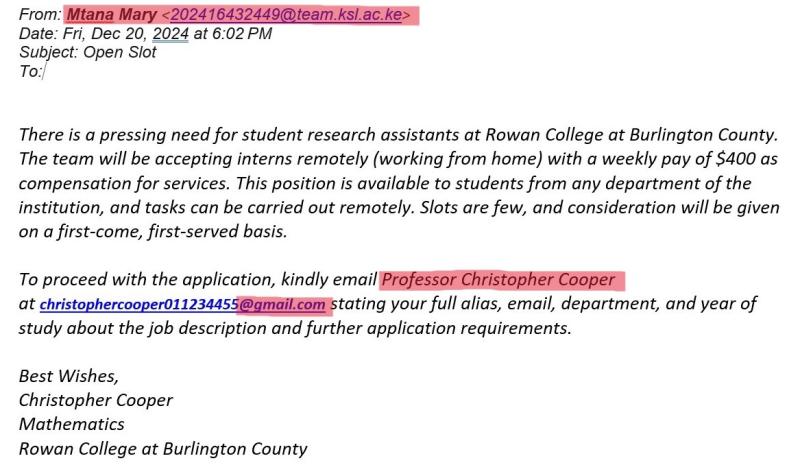 From: Mtana Mary <202416432449@team.ksl.ac.ke>
Date: Fri, Dec 20, 2024 at 6:02 PM
Subject: Open Slot
To:

There is a pressing need for student research assistants at Rowan College at Burlington County. The team will be accepting interns remotely (working from home) with a weekly pay of $400 as compensation for services. This position is available to students from any department of the institution, and tasks can be carried out remotely. Slots are few, and consideration will be given on a first-come, first-served basis.

To proceed with the application, kindly email Professor Christopher Cooper at christophercooper011234455@gmail.com stating your full alias, email, department, and year of study about the job description and further application requirements.

Best Wishes,
Christopher Cooper
Mathematics
Rowan College at Burlington County